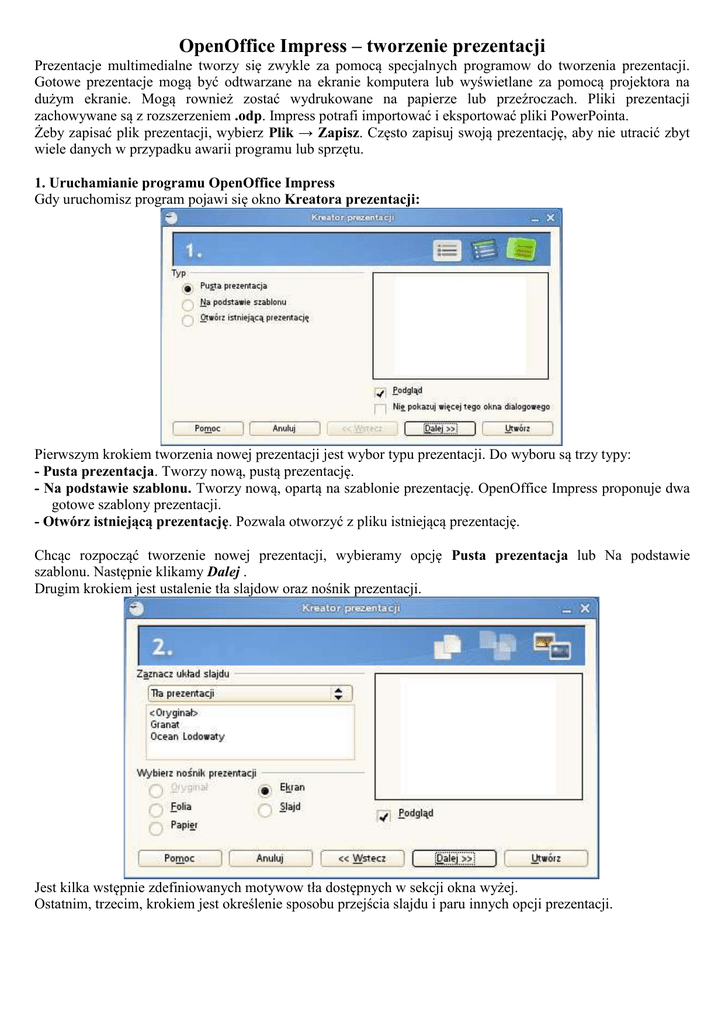 OpenOffice Impress – tworzenie prezentacji

Prezentacje multimedialne tworzy się zwykle za pomocą specjalnych programow do tworzenia prezentacji. Gotowe prezentacje mogą być odtwarzane na ekranie komputera lub wyświetlane za pomocą projektora na dużym ekranie. Mogą rownież zostać wydrukowane na papierze lub przeźroczach. Pliki prezentacji zachowywane są z rozszerzeniem .odp. Impress potrafi importować i eksportować pliki PowerPointa.
Żeby zapisać plik prezentacji, wybierz Plik → Zapisz. Często zapisuj swoją prezentację, aby nie utracić zbyt wiele danych w przypadku awarii programu lub sprzętu.

1. Uruchamianie programu OpenOffice Impress
Gdy uruchomisz program pojawi się okno Kreatora prezentacji:

Kreator prezentacji

1.

Typ
Pusta prezentacja
Na podstawie szablonu
Otwórz istniejącą prezentację

Podgląd
Nie pokazuj więcej tego okna dialogowego

Pomoc Anuluj << Wstecz Dalej >> Utwórz

Pierwszym krokiem tworzenia nowej prezentacji jest wybor typu prezentacji. Do wyboru są trzy typy:
- Pusta prezentacja. Tworzy nową, pustą prezentację.
- Na podstawie szablonu. Tworzy nową, opartą na szablonie prezentację. OpenOffice Impress proponuje dwa gotowe szablony prezentacji.
- Otwórz istniejącą prezentację. Pozwala otworzyć z pliku istniejącą prezentację.

Chcąc rozpocząć tworzenie nowej prezentacji, wybieramy opcję Pusta prezentacja lub Na podstawie szablonu. Następnie klikamy Dalej .
Drugim krokiem jest ustalenie tła slajdow oraz nośnik prezentacji.

Kreator prezentacji

2.

Zaznacz układ slajdu
Tła prezentacji
<Oryginał>
Granat
Ocean Lodowaty

Wybierz nośnik prezentacji
Oryginał
Folia
Papier
Ekran
Slajd

Podgląd

Pomoc Anuluj << Wstecz Dalej >> Utwórz

Jest kilka wstępnie zdefiniowanych motywow tła dostępnych w sekcji okna wyżej.
Ostatnim, trzecim, krokiem jest określenie sposobu przejścia slajdu i paru innych opcji prezentacji.